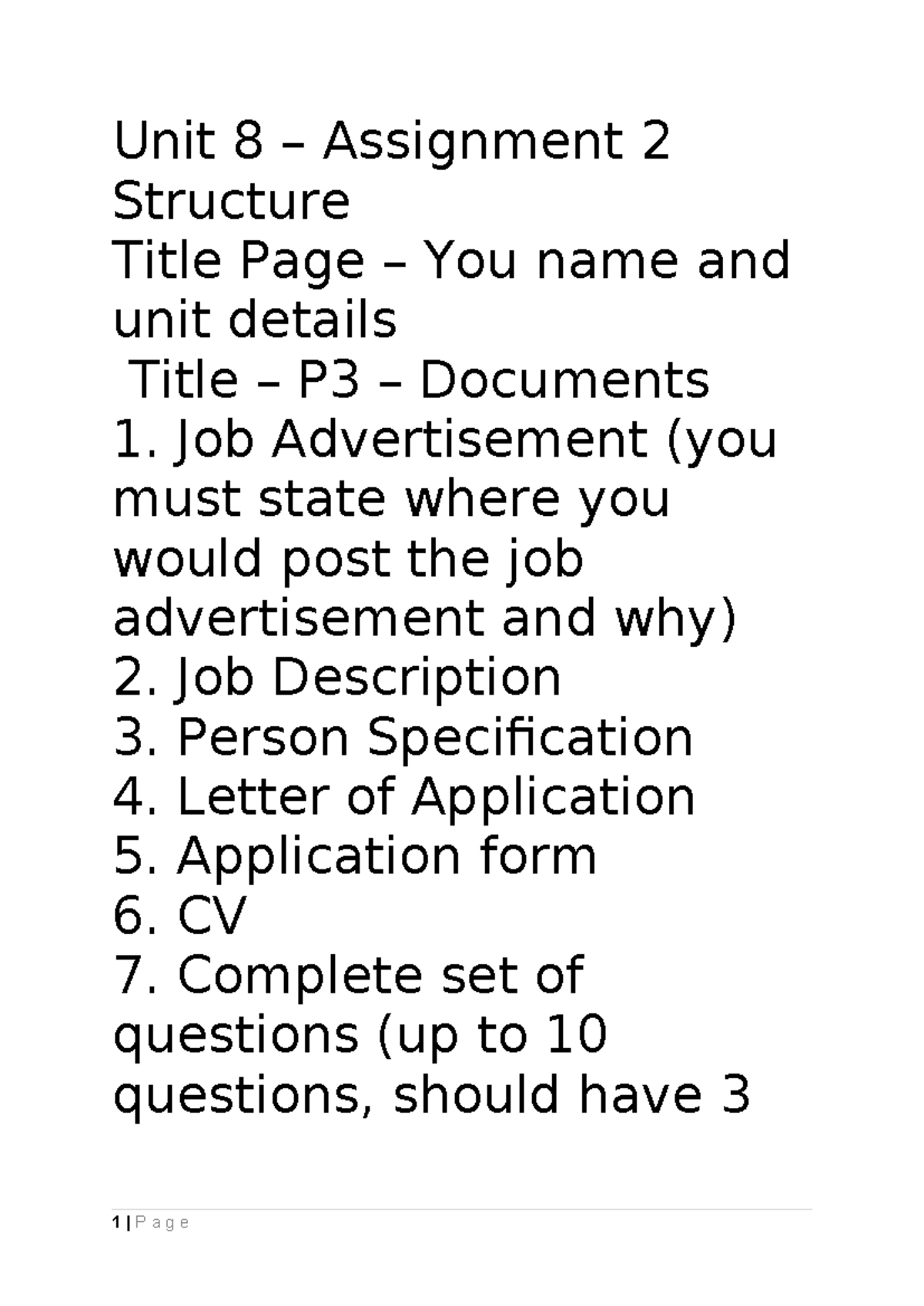 Unit 8 – Assignment 2 Structure

Title Page – You name and unit details

Title – P3 – Documents

1. Job Advertisement (you must state where you would post the job advertisement and why)
2. Job Description
3. Person Specification
4. Letter of Application
5. Application form
6. CV
7. Complete set of questions (up to 10 questions, should have 3

1 | P a g e